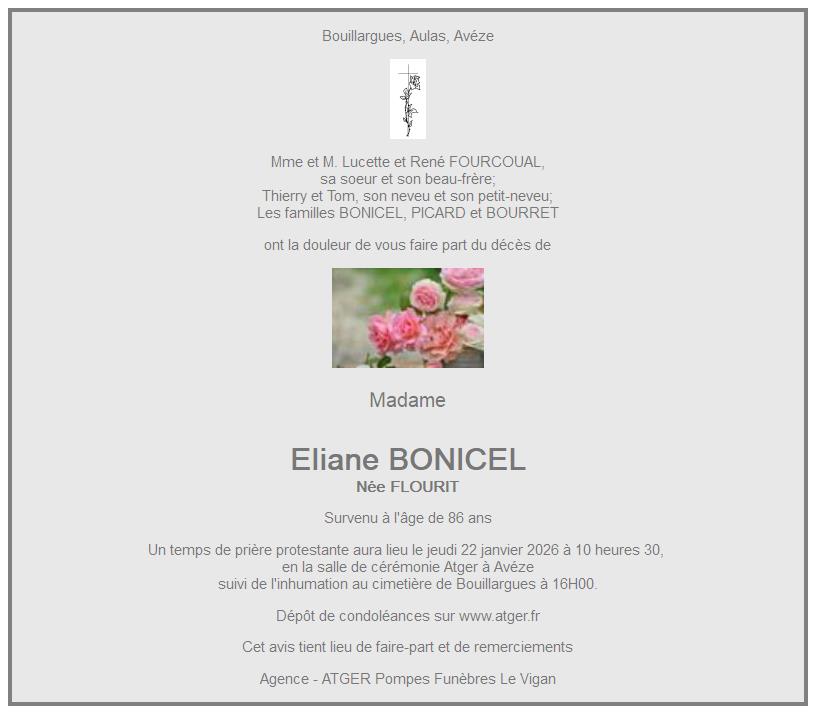 Bouillargues, Aulas, Avéze

Mme et M. Lucette et René FOURCOUAL,
sa soeur et son beau-frère;
Thierry et Tom, son neveu et son petit-neveu;
Les familles BONICEL, PICARD et BOURRET

ont la douleur de vous faire part du décès de

Madame

Eliane BONICEL
Née FLOURIT

Survenu à l'âge de 86 ans

Un temps de prière protestante aura lieu le jeudi 22 janvier 2026 à 10 heures 30,
en la salle de cérémonie Atger à Avéze
suivi de l'inhumation au cimetière de Bouillargues à 16H00.

Dépôt de condoléances sur www.atger.fr

Cet avis tient lieu de faire-part et de remerciements

Agence - ATGER Pompes Funèbres Le Vigan